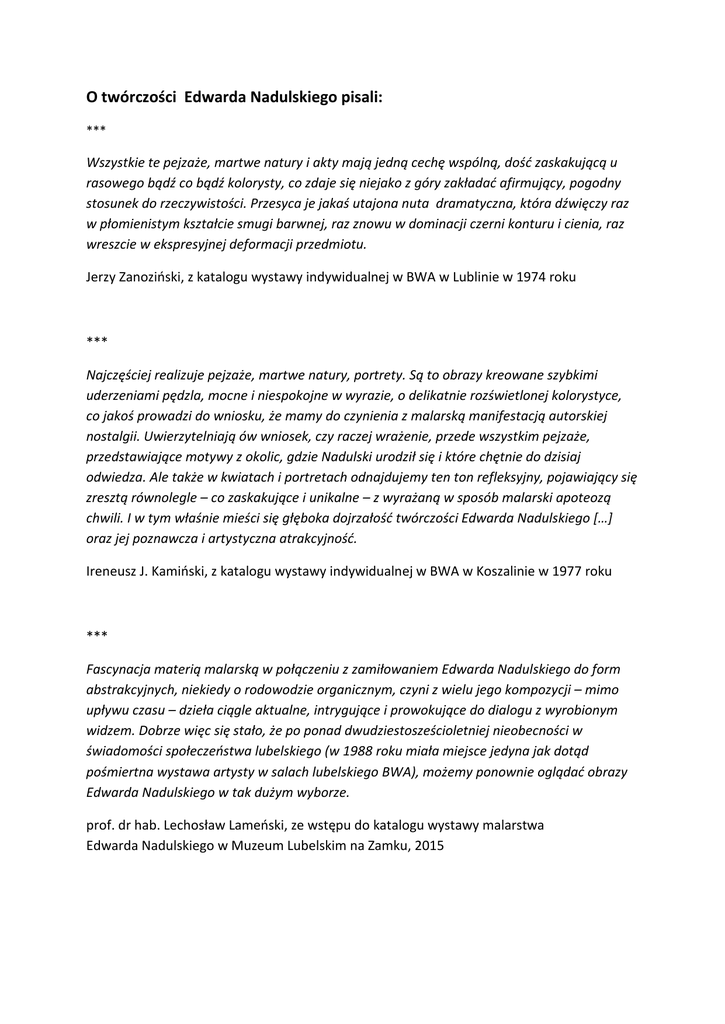 O twórczości Edwarda Nadulskiego pisali:

***

Wszystkie te pejzaże, martwe natury i akty mają jedną cechę wspólną, dość zaskakującą u rasowego bądź co bądź kolorysty, co zdaje się niejako z góry zakładać afirmujący, pogodny stosunek do rzeczywistości. Przesyca je jakaś utajona nuta dramatyczna, która dźwięczy raz w płomienistym kształcie smugi barwnej, raz znowu w dominacji czerni konturu i cienia, raz wreszcie w ekspresyjnej deformacji przedmiotu.

Jerzy Zanoziński, z katalogu wystawy indywidualnej w BWA w Lublinie w 1974 roku

***

Najczęściej realizuje pejzaże, martwe natury, portrety. Są to obrazy kreowane szybkimi uderzeniami pędzla, mocne i niespokojne w wyrazie, o delikatnie rozświetlonej kolorystyce, co jakoś prowadzi do wniosku, że mamy do czynienia z malarską manifestacją autorskiej nostalgii. Uwierzytelniają ów wniosek, czy raczej wrażenie, przede wszystkim pejzaże, przedstawiające motywy z okolic, gdzie Nadulski urodził się i które chętnie do dzisiaj odwiedza. Ale także w kwiatach i portretach odnajdujemy ten ton refleksyjny, pojawiający się zresztą równolegle – co zaskakujące i unikalne – z wyrażaną w sposób malarski apoteozą chwili. I w tym właśnie mieści się głęboka dojrzałość twórczości Edwarda Nadulskiego […] oraz jej poznawcza i artystyczna atrakcyjność.

Ireneusz J. Kamiński, z katalogu wystawy indywidualnej w BWA w Koszalinie w 1977 roku

***

Fascynacja materią malarską w połączeniu z zamiłowaniem Edwarda Nadulskiego do form abstrakcyjnych, niekiedy o rodowodzie organicznym, czyni z wielu jego kompozycji – mimo upływu czasu – dzieła ciągle aktualne, intrygujące i prowokujące do dialogu z wyrobionym widzem. Dobrze więc się stało, że po ponad dwudziestosześcioletniej nieobecności w świadomości społeczeństwa lubelskiego (w 1988 roku miała miejsce jedyna jak dotąd pośmiertna wystawa artysty w salach lubelskiego BWA), możemy ponownie oglądać obrazy Edwarda Nadulskiego w tak dużym wyborze.

prof. dr hab. Lechosław Lameński, ze wstępu do katalogu wystawy malarstwa Edwarda Nadulskiego w Muzeum Lubelskim na Zamku, 2015